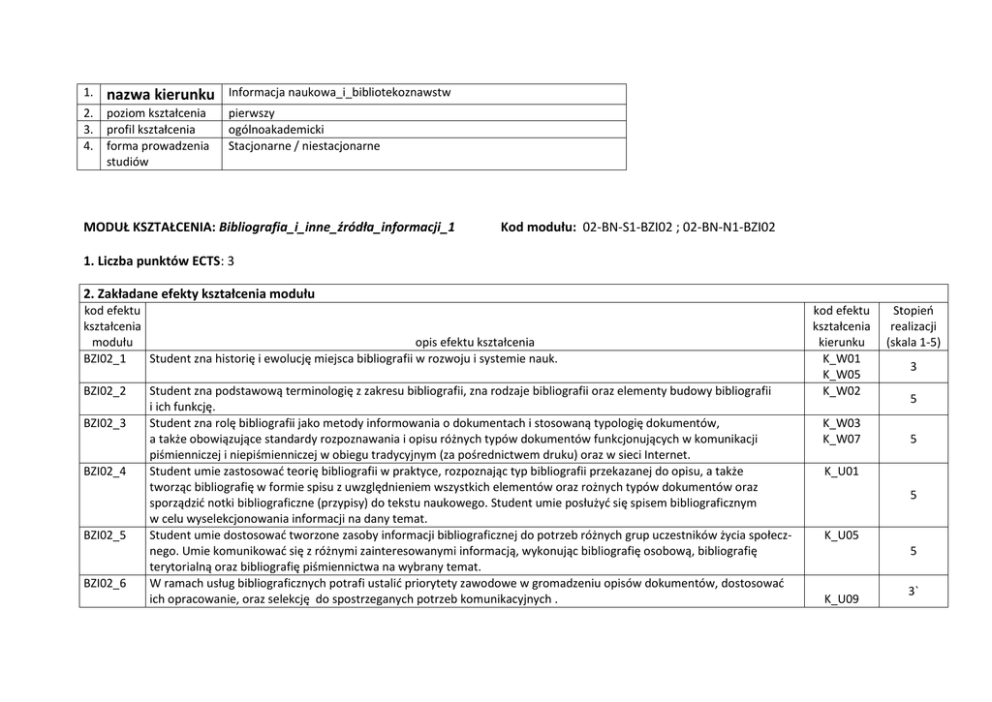 | 1. | nazwa kierunku | Informacja naukowa_i_bibliotekoznawstw |
|---|---|---|
| 2. | poziom kształcenia | pierwszy |
| 3. | profil kształcenia | ogólnoakademicki |
| 4. | forma prowadzenia studiów | Stacjonarne / niestacjonarne |

MODUŁ KSZTAŁCENIA: Bibliografia_i_inne_źródła_informacji_1 Kod modułu: 02-BN-S1-BZI02 ; 02-BN-N1-BZI02

1. Liczba punktów ECTS: 3

2. Zakładane efekty kształcenia modułu

| kod efektu kształcenia modułu | opis efektu kształcenia | kod efektu kształcenia kierunku | Stopień realizacji (skala 1-5) |
|---|---|---|---|
| BZI02_1 | Student zna historię i ewolucję miejsca bibliografii w rozwoju i systemie nauk. | K_W01 K_W05 | 3 |
| BZI02_2 | Student zna podstawową terminologię z zakresu bibliografii, zna rodzaje bibliografii oraz elementy budowy bibliografii i ich funkcję. | K_W02 | 5 |
| BZI02_3 | Student zna rolę bibliografii jako metody informowania o dokumentach i stosowaną typologię dokumentów, a także obowiązujące standardy rozpoznawania i opisu różnych typów dokumentów funkcjonujących w komunikacji piśmienniczej i niepiśmienniczej w obiegu tradycyjnym (za pośrednictwem druku) oraz w sieci Internet. | K_W03 K_W07 | 5 |
| BZI02_4 | Student umie zastosować teorię bibliografii w praktyce, rozpoznając typ bibliografii przekazanej do opisu, a także tworząc bibliografię w formie spisu z uwzględnieniem wszystkich elementów oraz rożnych typów dokumentów oraz sporządzić notki bibliograficzne (przypisy) do tekstu naukowego. Student umie posłużyć się spisem bibliograficznym w celu wyselekcjonowania informacji na dany temat. | K_U01 | 5 |
| BZI02_5 | Student umie dostosować tworzone zasoby informacji bibliograficznej do potrzeb różnych grup uczestników życia społecznego. Umie komunikować się z różnymi zainteresowanymi informacją, wykonując bibliografię osobową, bibliografię terytorialną oraz bibliografię piśmiennictwa na wybrany temat. | K_U05 | 5 |
| BZI02_6 | W ramach usług bibliograficznych potrafi ustalić priorytety zawodowe w gromadzeniu opisów dokumentów, dostosować ich opracowanie, oraz selekcję do spostrzeganych potrzeb komunikacyjnych . | K_U09 | 3` |